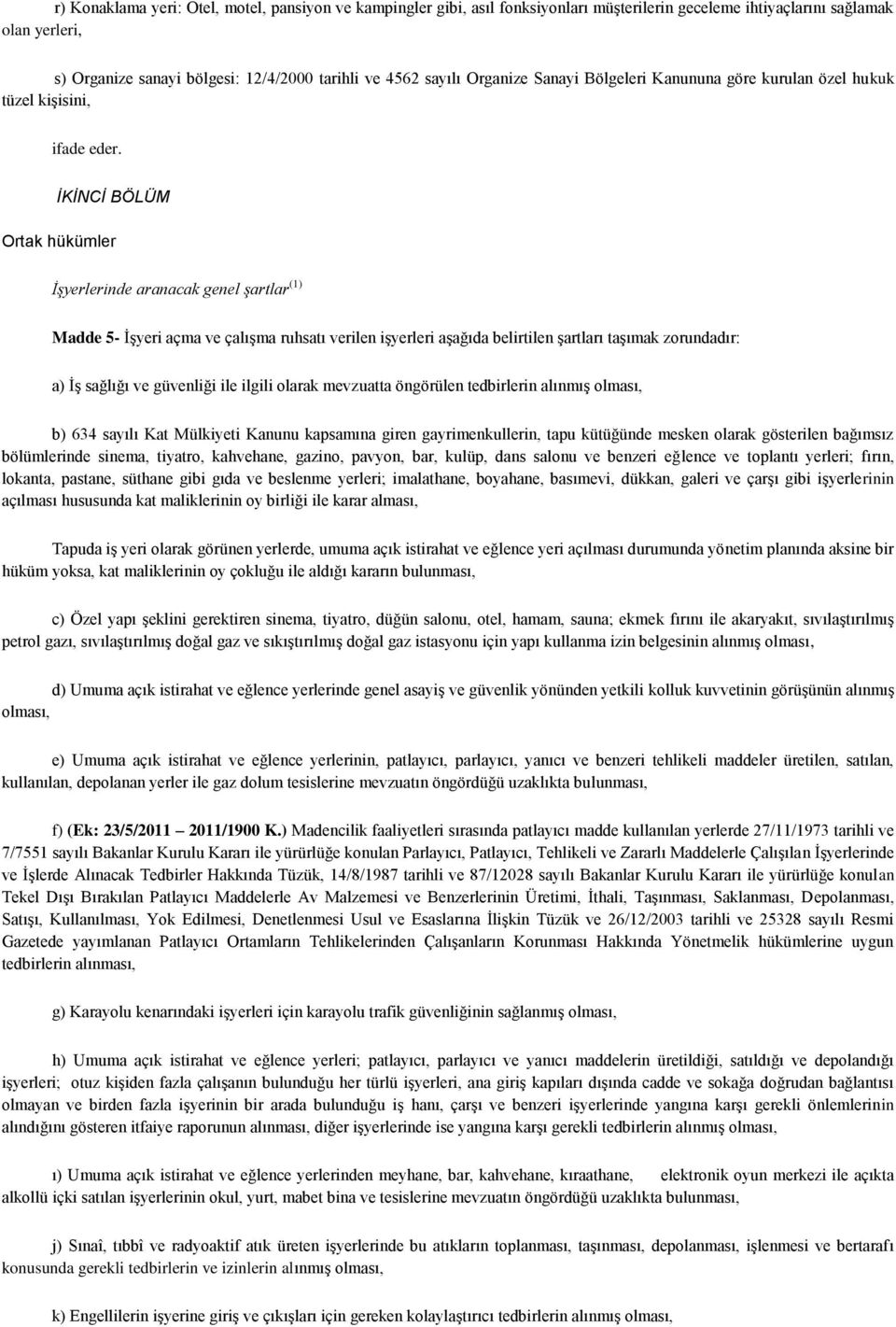 r) Konaklama yeri: Otel, motel, pansiyon ve kampingler gibi, asıl fonksiyonları müşterilerin geceleme ihtiyaçlarını sağlamak olan yerleri,

s) Organize sanayi bölgesi: 12/4/2000 tarihli ve 4562 sayılı Organize Sanayi Bölgeleri Kanununa göre kurulan özel hukuk tüzel kişisini,

ifade eder.

İKİNCİ BÖLÜM

Ortak hükümler

İşyerlerinde aranacak genel şartlar$^{(1)}$

Madde 5- İşyeri açma ve çalışma ruhsatı verilen işyerleri aşağıda belirtilen şartları taşımak zorundadır:

a) İş sağlığı ve güvenliği ile ilgili olarak mevzuatta öngörülen tedbirlerin alınmış olması,

b) 634 sayılı Kat Mülkiyeti Kanunu kapsamına giren gayrimenkullerin, tapu kütüğünde mesken olarak gösterilen bağımsız bölümlerinde sinema, tiyatro, kahvehane, gazino, pavyon, bar, kulüp, dans salonu ve benzeri eğlence ve toplantı yerleri; fırın, lokanta, pastane, süthane gibi gıda ve beslenme yerleri; imalathane, boyahane, basımevi, dükkan, galeri ve çarşı gibi işyerlerinin açılması hususunda kat maliklerinin oy birliği ile karar alması,

Tapuda iş yeri olarak görünen yerlerde, umuma açık istirahat ve eğlence yeri açılması durumunda yönetim planında aksine bir hüküm yoksa, kat maliklerinin oy çokluğu ile aldığı kararın bulunması,

c) Özel yapı şeklini gerektiren sinema, tiyatro, düğün salonu, otel, hamam, sauna; ekmek fırını ile akaryakıt, sıvılaştırılmış petrol gazı, sıvılaştırılmış doğal gaz ve sıkıştırılmış doğal gaz istasyonu için yapı kullanma izin belgesinin alınmış olması,

d) Umuma açık istirahat ve eğlence yerlerinde genel asayiş ve güvenlik yönünden yetkili kolluk kuvvetinin görüşünün alınmış olması,

e) Umuma açık istirahat ve eğlence yerlerinin, patlayıcı, parlayıcı, yanıcı ve benzeri tehlikeli maddeler üretilen, satılan, kullanılan, depolanan yerler ile gaz dolum tesislerine mevzuatın öngördüğü uzaklıkta bulunması,

f) (Ek: 23/5/2011 – 2011/1900 K.) Madencilik faaliyetleri sırasında patlayıcı madde kullanılan yerlerde 27/11/1973 tarihli ve 7/7551 sayılı Bakanlar Kurulu Kararı ile yürürlüğe konulan Parlayıcı, Patlayıcı, Tehlikeli ve Zararlı Maddelerle Çalışılan İşyerlerinde ve İşlerde Alınacak Tedbirler Hakkında Tüzük, 14/8/1987 tarihli ve 87/12028 sayılı Bakanlar Kurulu Kararı ile yürürlüğe konulan Tekel Dışı Bırakılan Patlayıcı Maddelerle Av Malzemesi ve Benzerlerinin Üretimi, İthali, Taşınması, Saklanması, Depolanması, Satışı, Kullanılması, Yok Edilmesi, Denetlenmesi Usul ve Esaslarına İlişkin Tüzük ve 26/12/2003 tarihli ve 25328 sayılı Resmi Gazetede yayımlanan Patlayıcı Ortamların Tehlikelerinden Çalışanların Korunması Hakkında Yönetmelik hükümlerine uygun tedbirlerin alınması,

g) Karayolu kenarındaki işyerleri için karayolu trafik güvenliğinin sağlanmış olması,

h) Umuma açık istirahat ve eğlence yerleri; patlayıcı, parlayıcı ve yanıcı maddelerin üretildiği, satıldığı ve depolandığı işyerleri; otuz kişiden fazla çalışanın bulunduğu her türlü işyerleri, ana giriş kapıları dışında cadde ve sokağa doğrudan bağlantısı olmayan ve birden fazla işyerinin bir arada bulunduğu iş hanı, çarşı ve benzeri işyerlerinde yangına karşı gerekli önlemlerinin alındığını gösteren itfaiye raporunun alınması, diğer işyerlerinde ise yangına karşı gerekli tedbirlerin alınmış olması,

ı) Umuma açık istirahat ve eğlence yerlerinden meyhane, bar, kahvehane, kıraathane, elektronik oyun merkezi ile açıkta alkollü içki satılan işyerlerinin okul, yurt, mabet bina ve tesislerine mevzuatın öngördüğü uzaklıkta bulunması,

j) Sınaî, tıbbî ve radyoaktif atık üreten işyerlerinde bu atıkların toplanması, taşınması, depolanması, işlenmesi ve bertarafı konusunda gerekli tedbirlerin ve izinlerin alınmış olması,

k) Engellilerin işyerine giriş ve çıkışları için gereken kolaylaştırıcı tedbirlerin alınmış olması,